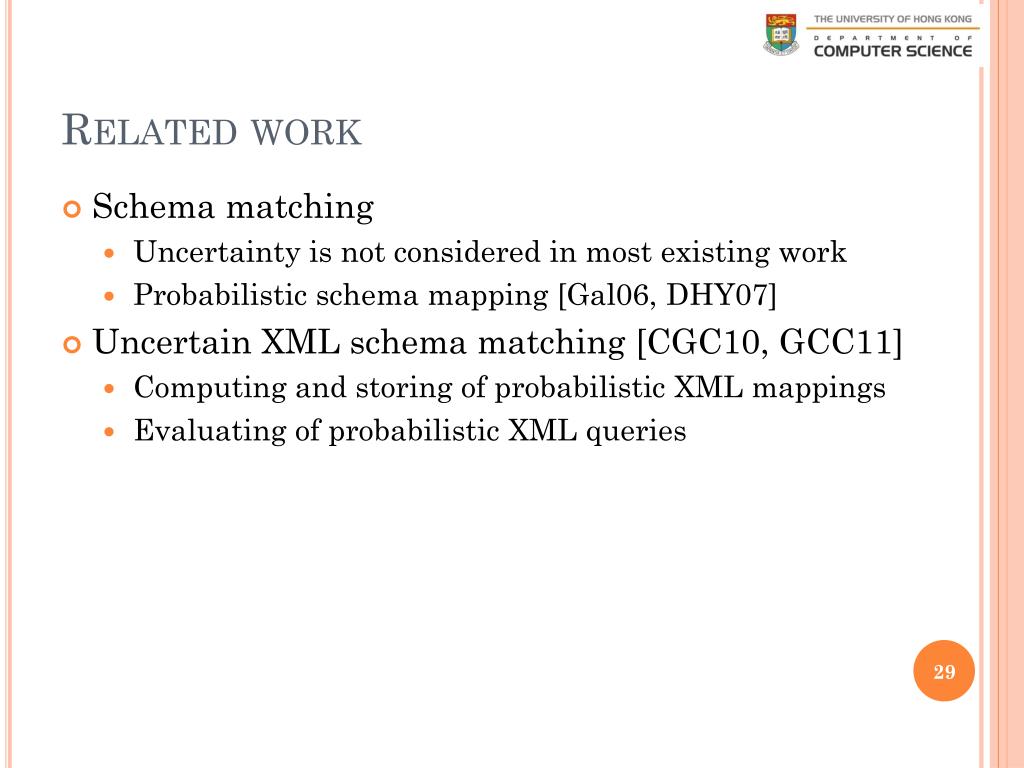 THE UNIVERSITY OF HONG KONG
DEPARTMENT OF
COMPUTER SCIENCE

RELATED WORK

Schema matching
- Uncertainty is not considered in most existing work
- Probabilistic schema mapping [Gal06, DHY07]

Uncertain XML schema matching [CGC10, GCC11]
- Computing and storing of probabilistic XML mappings
- Evaluating of probabilistic XML queries

29